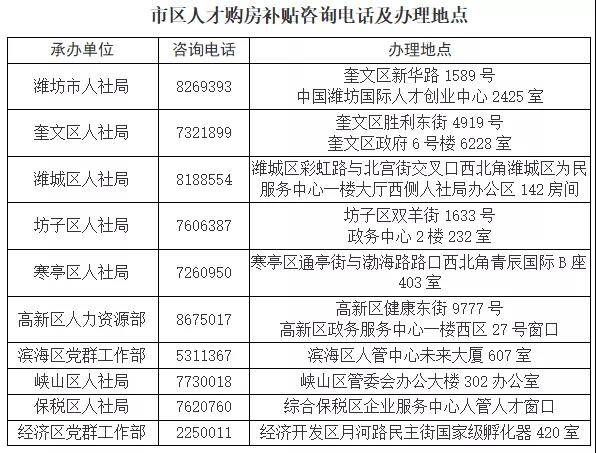 市区人才购房补贴咨询电话及办理地点

| 承办单位 | 咨询电话 | 办理地点 |
|---|---|---|
| 潍坊市人社局 | 8269393 | 奎文区新华路1589号 中国潍坊国际人才创业中心2425室 |
| 奎文区人社局 | 7321899 | 奎文区胜利东街4919号 奎文区政府6号楼6228室 |
| 潍城区人社局 | 8188554 | 潍城区彩虹路与北宫街交叉口西北角潍城区为民服务中心一楼大厅西侧人社局办公区142房间 |
| 坊子区人社局 | 7606387 | 坊子区双羊街1633号 政务中心2楼232室 |
| 寒亭区人社局 | 7260950 | 寒亭区通亭街与渤海路路口西北角青辰国际B座403室 |
| 高新区人力资源部 | 8675017 | 高新区健康东街9777号 高新区政务服务中心一楼西区27号窗口 |
| 滨海区党群工作部 | 5311367 | 滨海区人管中心未来大厦607室 |
| 峡山区人社局 | 7730018 | 峡山区管委会办公大楼302办公室 |
| 保税区人社局 | 7620760 | 综合保税区企业服务中心人管人才窗口 |
| 经济区党群工作部 | 2250011 | 经济开发区月河路民主街国家级孵化器420室 |